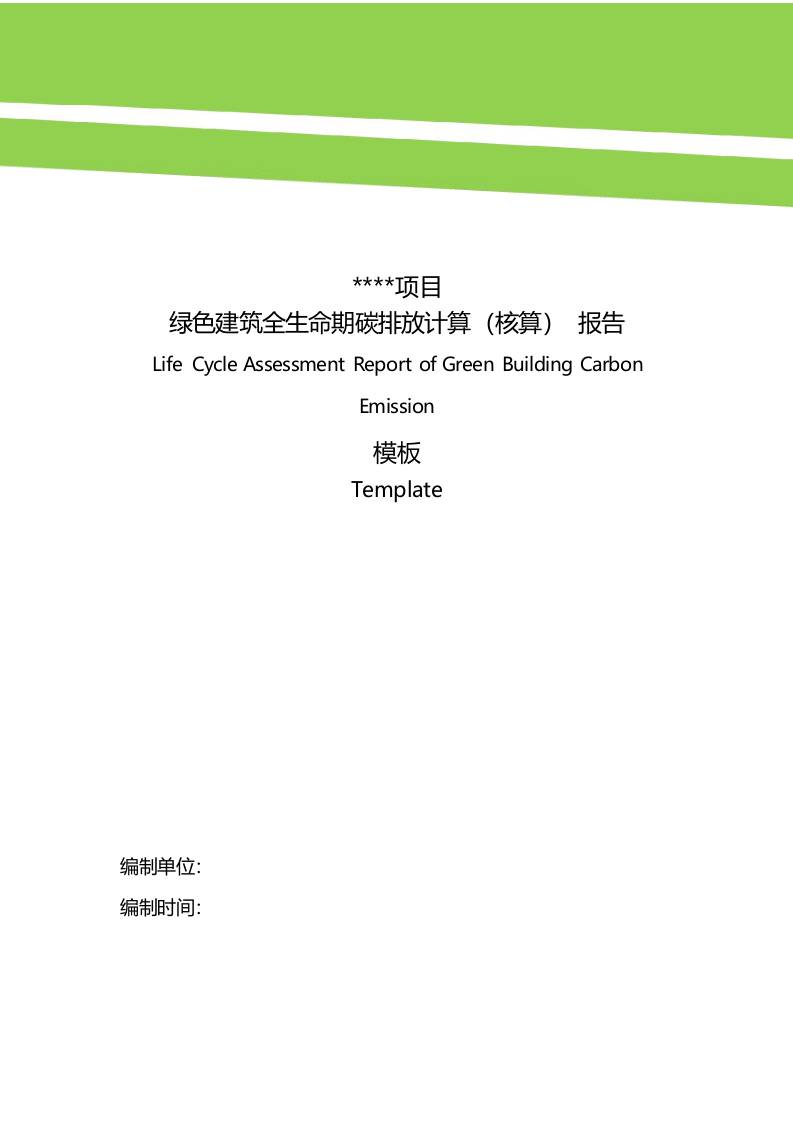 ****项目
绿色建筑全生命期碳排放计算（核算） 报告
Life Cycle Assessment Report of Green Building Carbon Emission

模板
Template

编制单位:
编制时间: